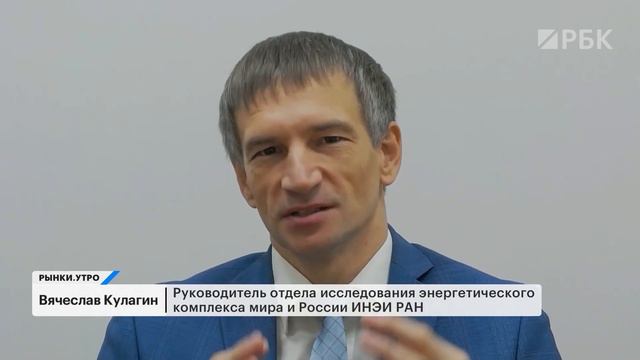 РБК

РЫНКИ.УТРО

Вячеслав Кулагин

Руководитель отдела исследования энергетического комплекса мира и России ИНЭИ РАН